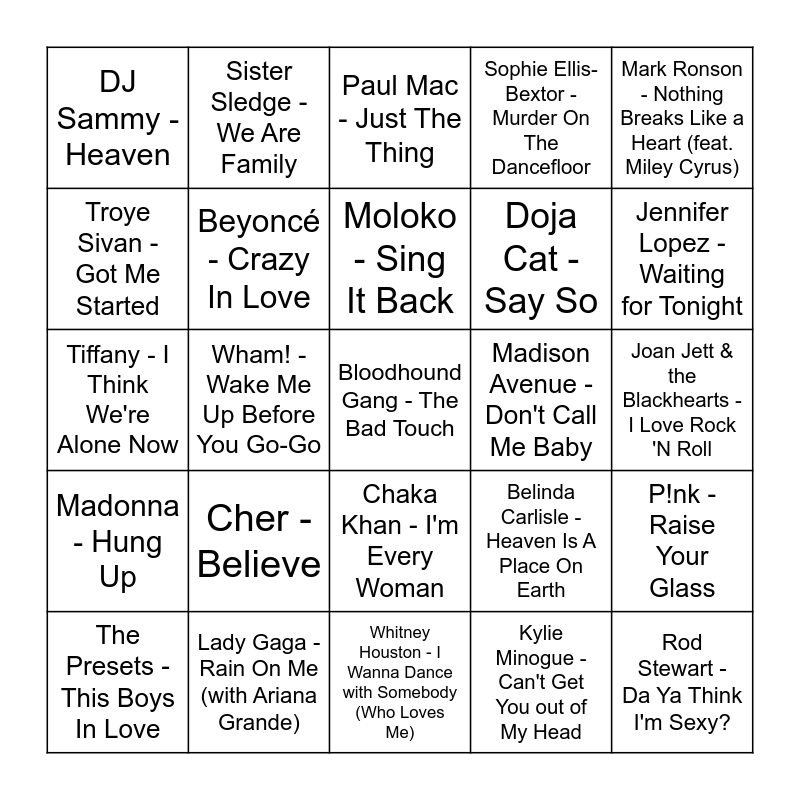 | DJ Sammy - Heaven | Sister Sledge - We Are Family | Paul Mac - Just The Thing | Sophie Ellis-Bextor - Murder On The Dancefloor | Mark Ronson - Nothing Breaks Like a Heart (feat. Miley Cyrus) |
|---|---|---|---|---|
| Troye Sivan - Got Me Started | Beyoncé - Crazy In Love | Moloko - Sing It Back | Doja Cat - Say So | Jennifer Lopez - Waiting for Tonight |
| Tiffany - I Think We're Alone Now | Wham! - Wake Me Up Before You Go-Go | Bloodhound Gang - The Bad Touch | Madison Avenue - Don't Call Me Baby | Joan Jett & the Blackhearts - I Love Rock 'N Roll |
| Madonna - Hung Up | Cher - Believe | Chaka Khan - I'm Every Woman | Belinda Carlisle - Heaven Is A Place On Earth | P!nk - Raise Your Glass |
| The Presets - This Boys In Love | Lady Gaga - Rain On Me (with Ariana Grande) | Whitney Houston - I Wanna Dance with Somebody (Who Loves Me) | Kylie Minogue - Can't Get You out of My Head | Rod Stewart - Da Ya Think I'm Sexy? |